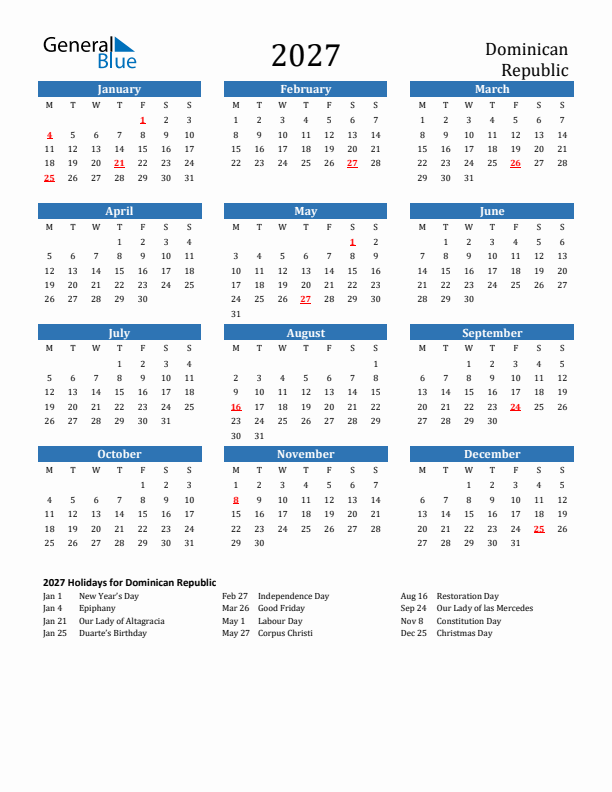 General Blue

2027

Dominican Republic

January

| M | T | W | T | F | S | S |
|---|---|---|---|---|---|---|
| | | | | 1 | 2 | 3 |
| 4 | 5 | 6 | 7 | 8 | 9 | 10 |
| 11 | 12 | 13 | 14 | 15 | 16 | 17 |
| 18 | 19 | 20 | 21 | 22 | 23 | 24 |
| 25 | 26 | 27 | 28 | 29 | 30 | 31 |

February

| M | T | W | T | F | S | S |
|---|---|---|---|---|---|---|
| 1 | 2 | 3 | 4 | 5 | 6 | 7 |
| 8 | 9 | 10 | 11 | 12 | 13 | 14 |
| 15 | 16 | 17 | 18 | 19 | 20 | 21 |
| 22 | 23 | 24 | 25 | 26 | 27 | 28 |

March

| M | T | W | T | F | S | S |
|---|---|---|---|---|---|---|
| 1 | 2 | 3 | 4 | 5 | 6 | 7 |
| 8 | 9 | 10 | 11 | 12 | 13 | 14 |
| 15 | 16 | 17 | 18 | 19 | 20 | 21 |
| 22 | 23 | 24 | 25 | 26 | 27 | 28 |
| 29 | 30 | 31 | | | | |

April

| M | T | W | T | F | S | S |
|---|---|---|---|---|---|---|
| | | | 1 | 2 | 3 | 4 |
| 5 | 6 | 7 | 8 | 9 | 10 | 11 |
| 12 | 13 | 14 | 15 | 16 | 17 | 18 |
| 19 | 20 | 21 | 22 | 23 | 24 | 25 |
| 26 | 27 | 28 | 29 | 30 | | |

May

| M | T | W | T | F | S | S |
|---|---|---|---|---|---|---|
| | | | | | 1 | 2 |
| 3 | 4 | 5 | 6 | 7 | 8 | 9 |
| 10 | 11 | 12 | 13 | 14 | 15 | 16 |
| 17 | 18 | 19 | 20 | 21 | 22 | 23 |
| 24 | 25 | 26 | 27 | 28 | 29 | 30 |
| 31 | | | | | | |

June

| M | T | W | T | F | S | S |
|---|---|---|---|---|---|---|
| | 1 | 2 | 3 | 4 | 5 | 6 |
| 7 | 8 | 9 | 10 | 11 | 12 | 13 |
| 14 | 15 | 16 | 17 | 18 | 19 | 20 |
| 21 | 22 | 23 | 24 | 25 | 26 | 27 |
| 28 | 29 | 30 | | | | |

July

| M | T | W | T | F | S | S |
|---|---|---|---|---|---|---|
| | | | 1 | 2 | 3 | 4 |
| 5 | 6 | 7 | 8 | 9 | 10 | 11 |
| 12 | 13 | 14 | 15 | 16 | 17 | 18 |
| 19 | 20 | 21 | 22 | 23 | 24 | 25 |
| 26 | 27 | 28 | 29 | 30 | 31 | |

August

| M | T | W | T | F | S | S |
|---|---|---|---|---|---|---|
| | | | | | | 1 |
| 2 | 3 | 4 | 5 | 6 | 7 | 8 |
| 9 | 10 | 11 | 12 | 13 | 14 | 15 |
| 16 | 17 | 18 | 19 | 20 | 21 | 22 |
| 23 | 24 | 25 | 26 | 27 | 28 | 29 |
| 30 | 31 | | | | | |

September

| M | T | W | T | F | S | S |
|---|---|---|---|---|---|---|
| | | 1 | 2 | 3 | 4 | 5 |
| 6 | 7 | 8 | 9 | 10 | 11 | 12 |
| 13 | 14 | 15 | 16 | 17 | 18 | 19 |
| 20 | 21 | 22 | 23 | 24 | 25 | 26 |
| 27 | 28 | 29 | 30 | | | |

October

| M | T | W | T | F | S | S |
|---|---|---|---|---|---|---|
| | | | | 1 | 2 | 3 |
| 4 | 5 | 6 | 7 | 8 | 9 | 10 |
| 11 | 12 | 13 | 14 | 15 | 16 | 17 |
| 18 | 19 | 20 | 21 | 22 | 23 | 24 |
| 25 | 26 | 27 | 28 | 29 | 30 | 31 |

November

| M | T | W | T | F | S | S |
|---|---|---|---|---|---|---|
| 1 | 2 | 3 | 4 | 5 | 6 | 7 |
| 8 | 9 | 10 | 11 | 12 | 13 | 14 |
| 15 | 16 | 17 | 18 | 19 | 20 | 21 |
| 22 | 23 | 24 | 25 | 26 | 27 | 28 |
| 29 | 30 | | | | | |

December

| M | T | W | T | F | S | S |
|---|---|---|---|---|---|---|
| | | 1 | 2 | 3 | 4 | 5 |
| 6 | 7 | 8 | 9 | 10 | 11 | 12 |
| 13 | 14 | 15 | 16 | 17 | 18 | 19 |
| 20 | 21 | 22 | 23 | 24 | 25 | 26 |
| 27 | 28 | 29 | 30 | 31 | | |

2027 Holidays for Dominican Republic

Jan 1 New Year's Day
Jan 4 Epiphany
Jan 21 Our Lady of Altagracia
Jan 25 Duarte's Birthday

Feb 27 Independence Day
Mar 26 Good Friday
May 1 Labour Day
May 27 Corpus Christi

Aug 16 Restoration Day
Sep 24 Our Lady of las Mercedes
Nov 8 Constitution Day
Dec 25 Christmas Day